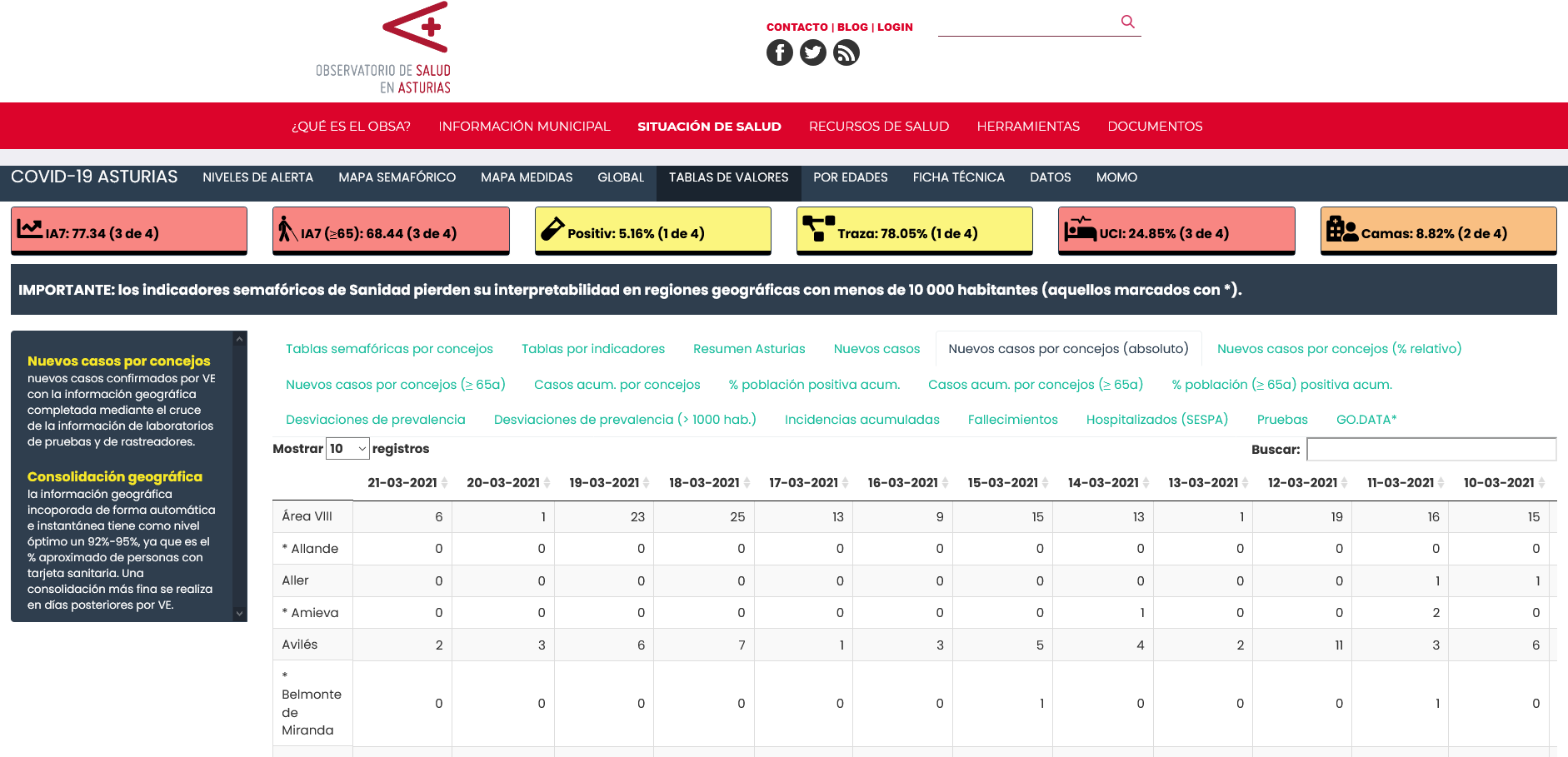 OBSERVATORIO DE SALUD
EN ASTURIAS

CONTACTO | BLOG | LOGIN

¿QUÉ ES EL OBSA? INFORMACIÓN MUNICIPAL SITUACIÓN DE SALUD RECURSOS DE SALUD HERRAMIENTAS DOCUMENTOS

COVID-19 ASTURIAS NIVELES DE ALERTA MAPA SEMAFÓRICO MAPA MEDIDAS GLOBAL TABLAS DE VALORES POR EDADES FICHA TÉCNICA DATOS MOMO

IA7: 77.34 (3 de 4)
IA7 (≥65): 68.44 (3 de 4)
Positiv: 5.16% (1 de 4)
Traza: 78.05% (1 de 4)
UCI: 24.85% (3 de 4)
Camas: 8.82% (2 de 4)

IMPORTANTE: los indicadores semafóricos de Sanidad pierden su interpretabilidad en regiones geográficas con menos de 10 000 habitantes (aquellos marcados con *).

Nuevos casos por concejos
nuevos casos confirmados por VE con la información geográfica completada mediante el cruce de la información de laboratorios de pruebas y de rastreadores.

Consolidación geográfica
la información geográfica incoporada de forma automática e instantánea tiene como nivel óptimo un 92%-95%, ya que es el % aproximado de personas con tarjeta sanitaria. Una consolidación más fina se realiza en días posteriores por VE.

Tablas semafóricas por concejos Tablas por indicadores Resumen Asturias Nuevos casos Nuevos casos por concejos (absoluto) Nuevos casos por concejos (% relativo)
Nuevos casos por concejos (≥ 65a) Casos acum. por concejos % población positiva acum. Casos acum. por concejos (≥ 65a) % población (≥ 65a) positiva acum.
Desviaciones de prevalencia Desviaciones de prevalencia (> 1000 hab.) Incidencias acumuladas Fallecimientos Hospitalizados (SESPA) Pruebas GO.DATA*

Mostrar 10 registros
Buscar:

| | 21-03-2021 | 20-03-2021 | 19-03-2021 | 18-03-2021 | 17-03-2021 | 16-03-2021 | 15-03-2021 | 14-03-2021 | 13-03-2021 | 12-03-2021 | 11-03-2021 | 10-03-2021 |
|---|---|---|---|---|---|---|---|---|---|---|---|---|
| Área VIII | 6 | 1 | 23 | 25 | 13 | 9 | 15 | 13 | 1 | 19 | 16 | 15 |
| * Allande | 0 | 0 | 0 | 0 | 0 | 0 | 0 | 0 | 0 | 0 | 0 | 0 |
| Aller | 0 | 0 | 0 | 0 | 0 | 0 | 0 | 0 | 0 | 0 | 1 | 1 |
| * Amieva | 0 | 0 | 0 | 0 | 0 | 0 | 0 | 1 | 0 | 0 | 2 | 0 |
| Avilés | 2 | 3 | 6 | 7 | 1 | 3 | 5 | 4 | 2 | 11 | 3 | 6 |
| * Belmonte de Miranda | 0 | 0 | 0 | 0 | 0 | 0 | 1 | 0 | 0 | 0 | 1 | 0 |